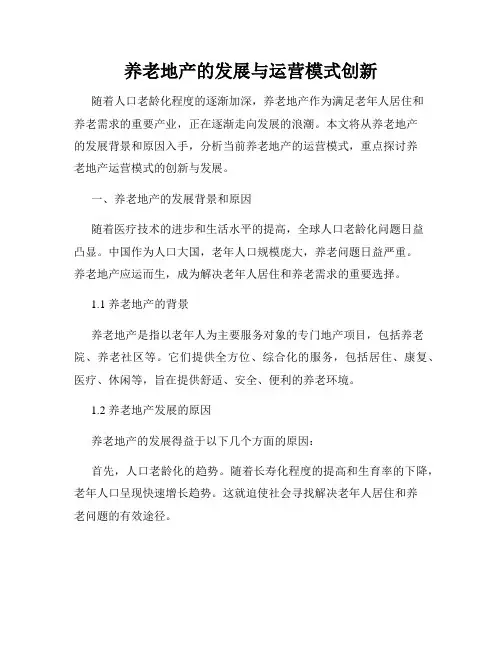 养老地产的发展与运营模式创新

随着人口老龄化程度的逐渐加深，养老地产作为满足老年人居住和养老需求的重要产业，正在逐渐走向发展的浪潮。本文将从养老地产的发展背景和原因入手，分析当前养老地产的运营模式，重点探讨养老地产运营模式的创新与发展。

一、养老地产的发展背景和原因

随着医疗技术的进步和生活水平的提高，全球人口老龄化问题日益凸显。中国作为人口大国，老年人口规模庞大，养老问题日益严重。养老地产应运而生，成为解决老年人居住和养老需求的重要选择。

1.1 养老地产的背景

养老地产是指以老年人为主要服务对象的专门地产项目，包括养老院、养老社区等。它们提供全方位、综合化的服务，包括居住、康复、医疗、休闲等，旨在提供舒适、安全、便利的养老环境。

1.2 养老地产发展的原因

养老地产的发展得益于以下几个方面的原因：

首先，人口老龄化的趋势。随着长寿化程度的提高和生育率的下降，老年人口呈现快速增长趋势。这就迫使社会寻找解决老年人居住和养老问题的有效途径。